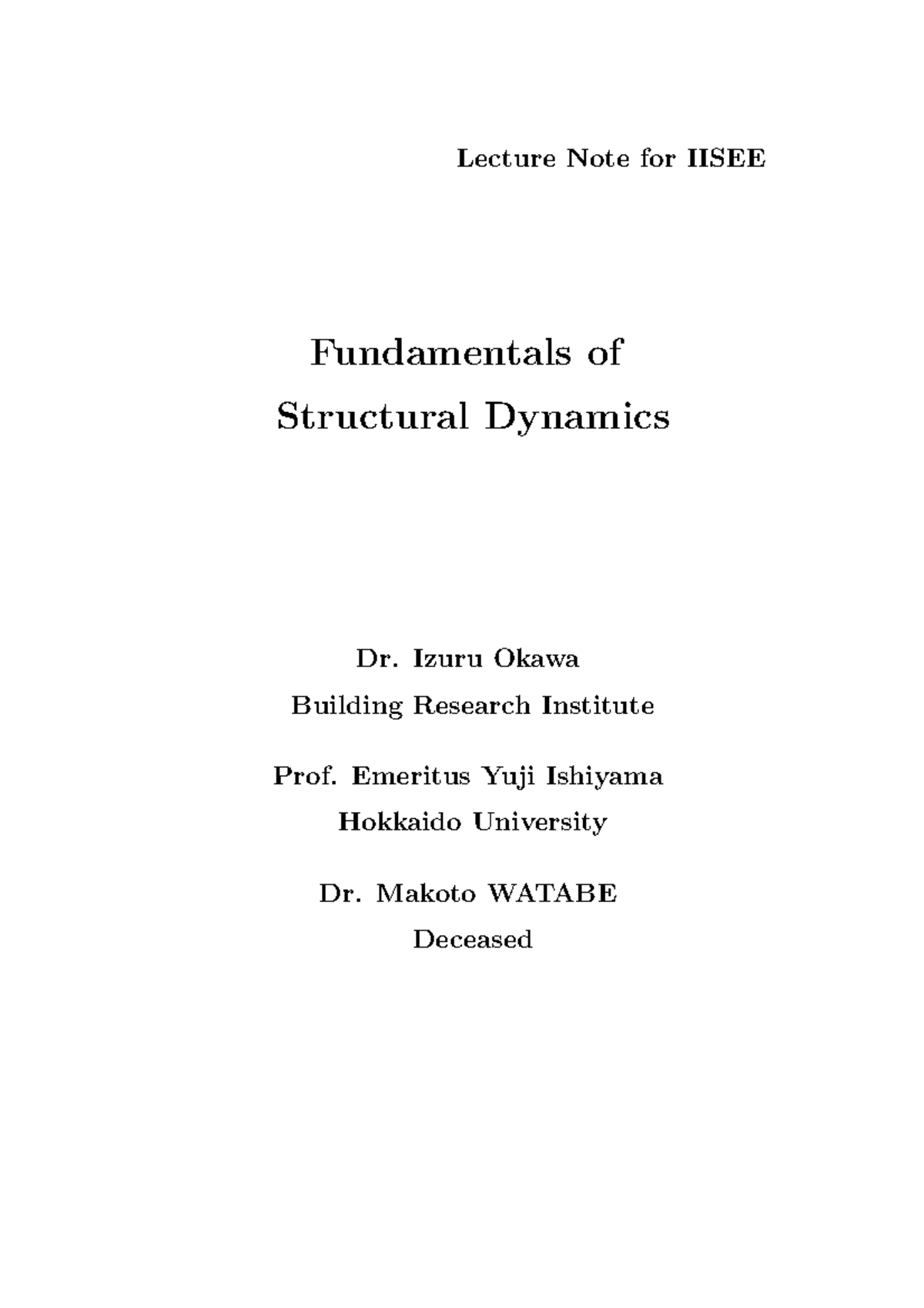 Lecture Note for IISEE

Fundamentals of
Structural Dynamics

Dr. Izuru Okawa
Building Research Institute

Prof. Emeritus Yuji Ishiyama
Hokkaido University

Dr. Makoto WATABE
Deceased